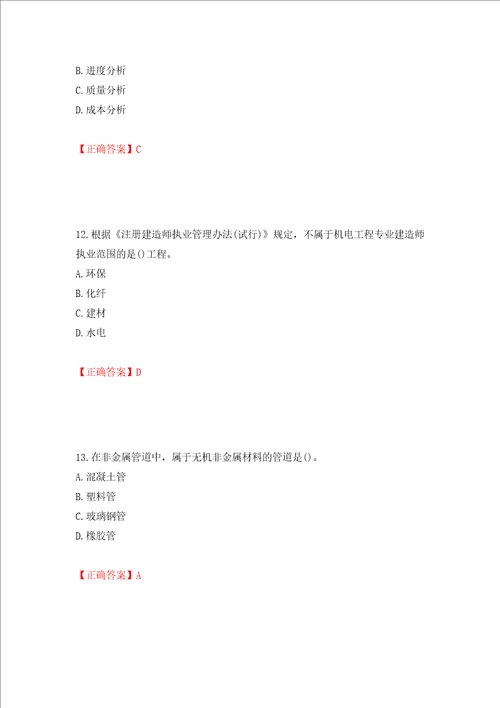 B. 进度分析
C. 质量分析
D. 成本分析

【正确答案】C

12. 根据《注册建造师执业管理办法(试行)》规定，不属于机电工程专业建造师执业范围的是()工程。
A. 环保
B. 化纤
C. 建材
D. 水电

【正确答案】D

13. 在非金属管道中，属于无机非金属材料的管道是()。
A. 混凝土管
B. 塑料管
C. 玻璃钢管
D. 橡胶管

【正确答案】A